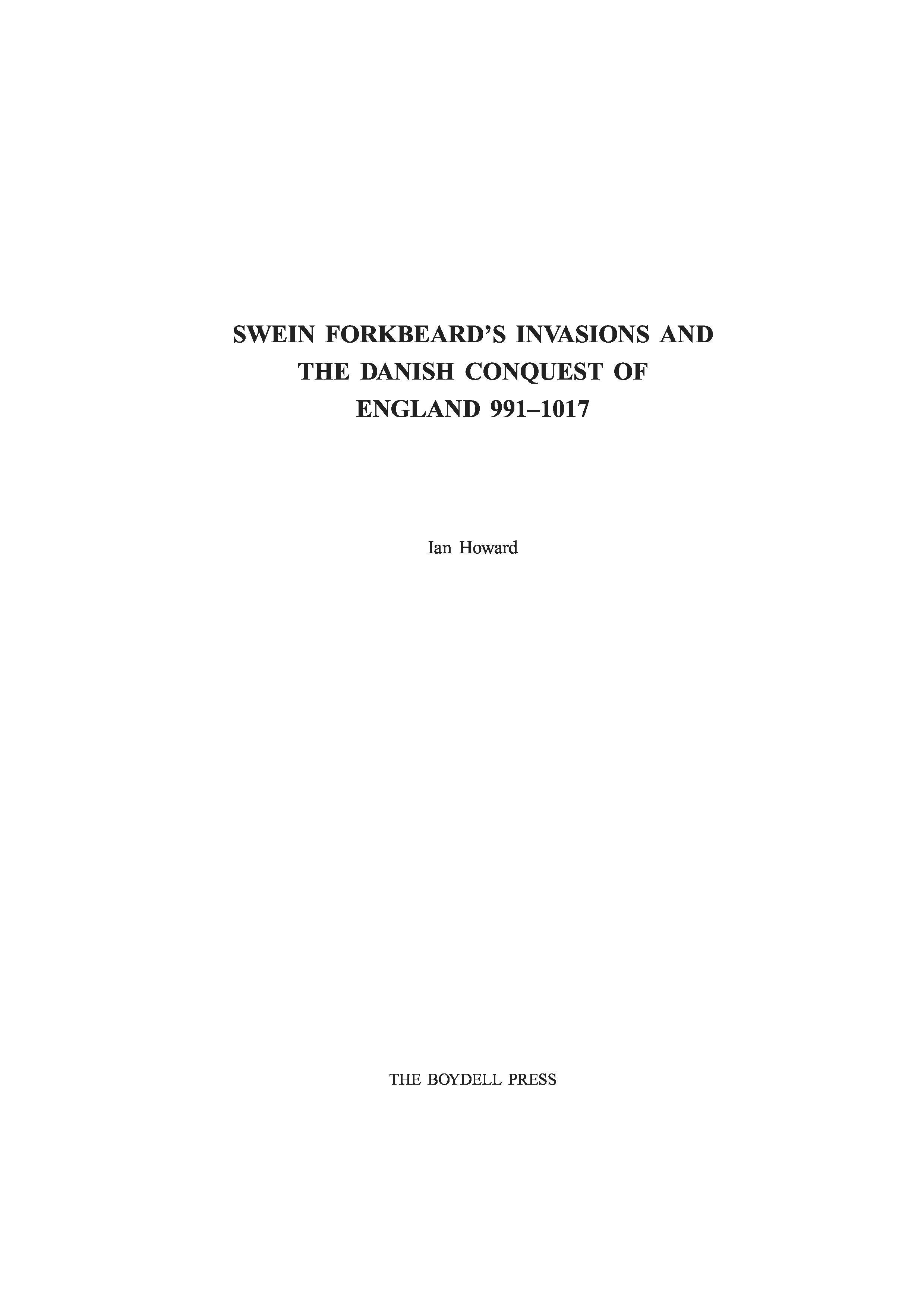 SWEIN FORKBEARD'S INVASIONS AND
THE DANISH CONQUEST OF
ENGLAND 991–1017

Ian Howard

THE BOYDELL PRESS